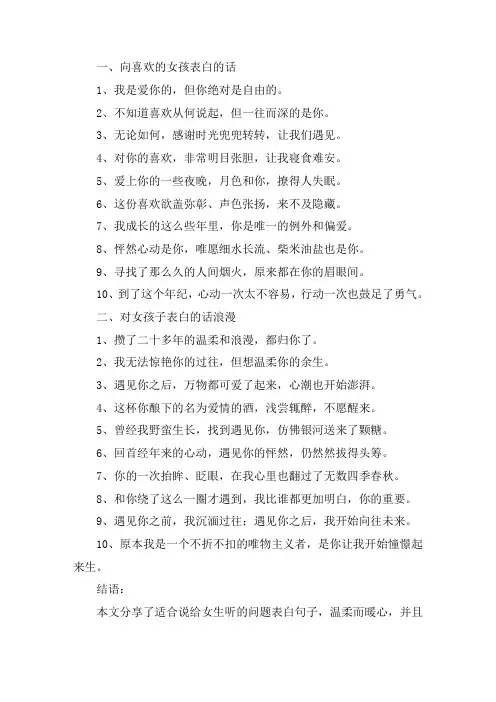 一、向喜欢的女孩表白的话

1、我是爱你的，但你绝对是自由的。

2、不知道喜欢从何说起，但一往而深的是你。

3、无论如何，感谢时光兜兜转转，让我们遇见。

4、对你的喜欢，非常明目张胆，让我寝食难安。

5、爱上你的一些夜晚，月色和你，撩得人失眠。

6、这份喜欢欲盖弥彰、声色张扬，来不及隐藏。

7、我成长的这么些年里，你是唯一的例外和偏爱。

8、怦然心动是你，唯愿细水长流、柴米油盐也是你。

9、寻找了那么久的人间烟火，原来都在你的眉眼间。

10、到了这个年纪，心动一次太不容易，行动一次也鼓足了勇气。

二、对女孩子表白的话浪漫

1、攒了二十多年的温柔和浪漫，都归你了。

2、我无法惊艳你的过往，但想温柔你的余生。

3、遇见你之后，万物都可爱了起来，心潮也开始澎湃。

4、这杯你酿下的名为爱情的酒，浅尝辄醉，不愿醒来。

5、曾经我野蛮生长，找到遇见你，仿佛银河送来了颗糖。

6、回首经年来的心动，遇见你的怦然，仍然然拔得头筹。

7、你的一次抬眸、眨眼，在我心里也翻过了无数四季春秋。

8、和你绕了这么一圈才遇到，我比谁都更加明白，你的重要。

9、遇见你之前，我沉湎过往；遇见你之后，我开始向往未来。

10、原本我是一个不折不扣的唯物主义者，是你让我开始憧憬起来生。

结语：

本文分享了适合说给女生听的问题表白句子，温柔而暖心，并且